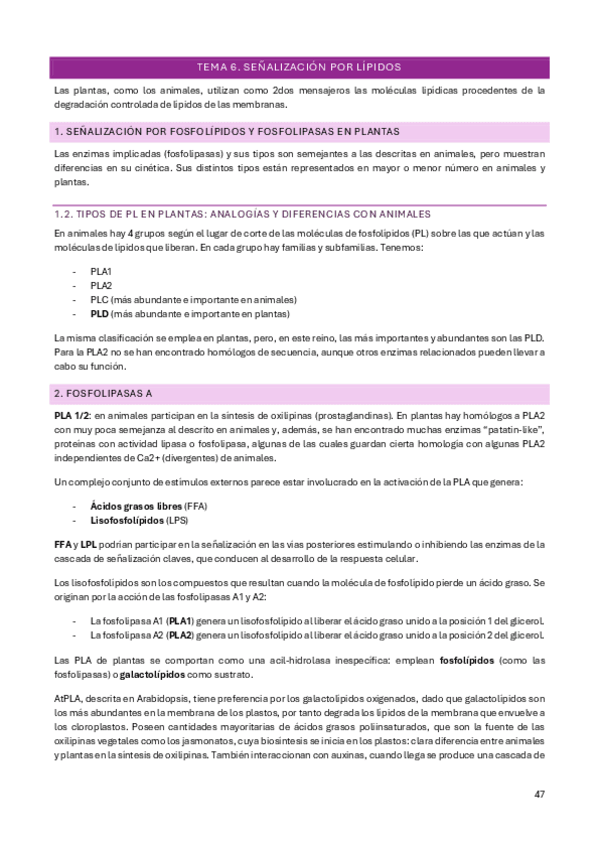 TEMA 6. SEÑALIZACIÓN POR LÍPIDOS

Las plantas, como los animales, utilizan como 2dos mensajeros las moléculas lipídicas procedentes de la degradación controlada de lípidos de las membranas.

1. SEÑALIZACIÓN POR FOSFOLÍPIDOS Y FOSFOLIPASAS EN PLANTAS

Las enzimas implicadas (fosfolipasas) y sus tipos son semejantes a las descritas en animales, pero muestran diferencias en su cinética. Sus distintos tipos están representados en mayor o menor número en animales y plantas.

1.2. TIPOS DE PL EN PLANTAS: ANALOGÍAS Y DIFERENCIAS CON ANIMALES

En animales hay 4 grupos según el lugar de corte de las moléculas de fosfolípidos (PL) sobre las que actúan y las moléculas de lípidos que liberan. En cada grupo hay familias y subfamilias. Tenemos:

- PLA1
- PLA2
- PLC (más abundante e importante en animales)
- PLD (más abundante e importante en plantas)

La misma clasificación se emplea en plantas, pero, en este reino, las más importantes y abundantes son las PLD. Para la PLA2 no se han encontrado homólogos de secuencia, aunque otros enzimas relacionados pueden llevar a cabo su función.

2. FOSFOLIPASAS A

PLA 1/2: en animales participan en la síntesis de oxilipinas (prostaglandinas). En plantas hay homólogos a PLA2 con muy poca semejanza al descrito en animales y, además, se han encontrado muchas enzimas "patatin-like", proteínas con actividad lipasa o fosfolipasa, algunas de las cuales guardan cierta homología con algunas PLA2 independientes de Ca2+ (divergentes) de animales.

Un complejo conjunto de estímulos externos parece estar involucrado en la activación de la PLA que genera:

- Ácidos grasos libres (FFA)
- Lisofosfolípidos (LPS)

FFA y LPL podrían participar en la señalización en las vías posteriores estimulando o inhibiendo las enzimas de la cascada de señalización claves, que conducen al desarrollo de la respuesta celular.

Los lisofosfolípidos son los compuestos que resultan cuando la molécula de fosfolípido pierde un ácido graso. Se originan por la acción de las fosfolipasas A1 y A2:

- La fosfolipasa A1 (PLA1) genera un lisofosfolípido al liberar el ácido graso unido a la posición 1 del glicerol.
- La fosfolipasa A2 (PLA2) genera un lisofosfolípido al liberar el ácido graso unido a la posición 2 del glicerol.

Las PLA de plantas se comportan como una acil-hidrolasa inespecífica: emplean fosfolípidos (como las fosfolipasas) o galactolípidos como sustrato.

AtPLA, descrita en Arabidopsis, tiene preferencia por los galactolípidos oxigenados, dado que galactolípidos son los más abundantes en la membrana de los plastos, por tanto degrada los lípidos de la membrana que envuelve a los cloroplastos. Poseen cantidades mayoritarias de ácidos grasos poliinsaturados, que son la fuente de las oxilipinas vegetales como los jasmonatos, cuya biosíntesis se inicia en los plastos: clara diferencia entre animales y plantas en la síntesis de oxilipinas. También interaccionan con auxinas, cuando llega se produce una cascada de

47